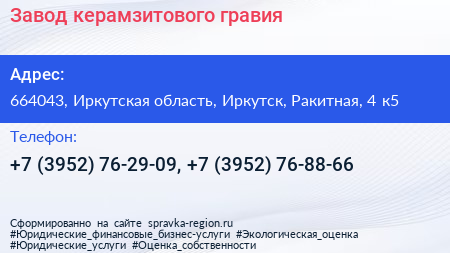 Завод керамзитового гравия

Адрес:

664043, Иркутская область, Иркутск, Ракитная, 4 к5

Телефон:

+7 (3952) 76-29-09, +7 (3952) 76-88-66

Сформированно на сайте spravka-region.ru
#Юридические_финансовые_бизнес-услуги #Экологическая_оценка
#Юридические_услуги #Оценка_собственности